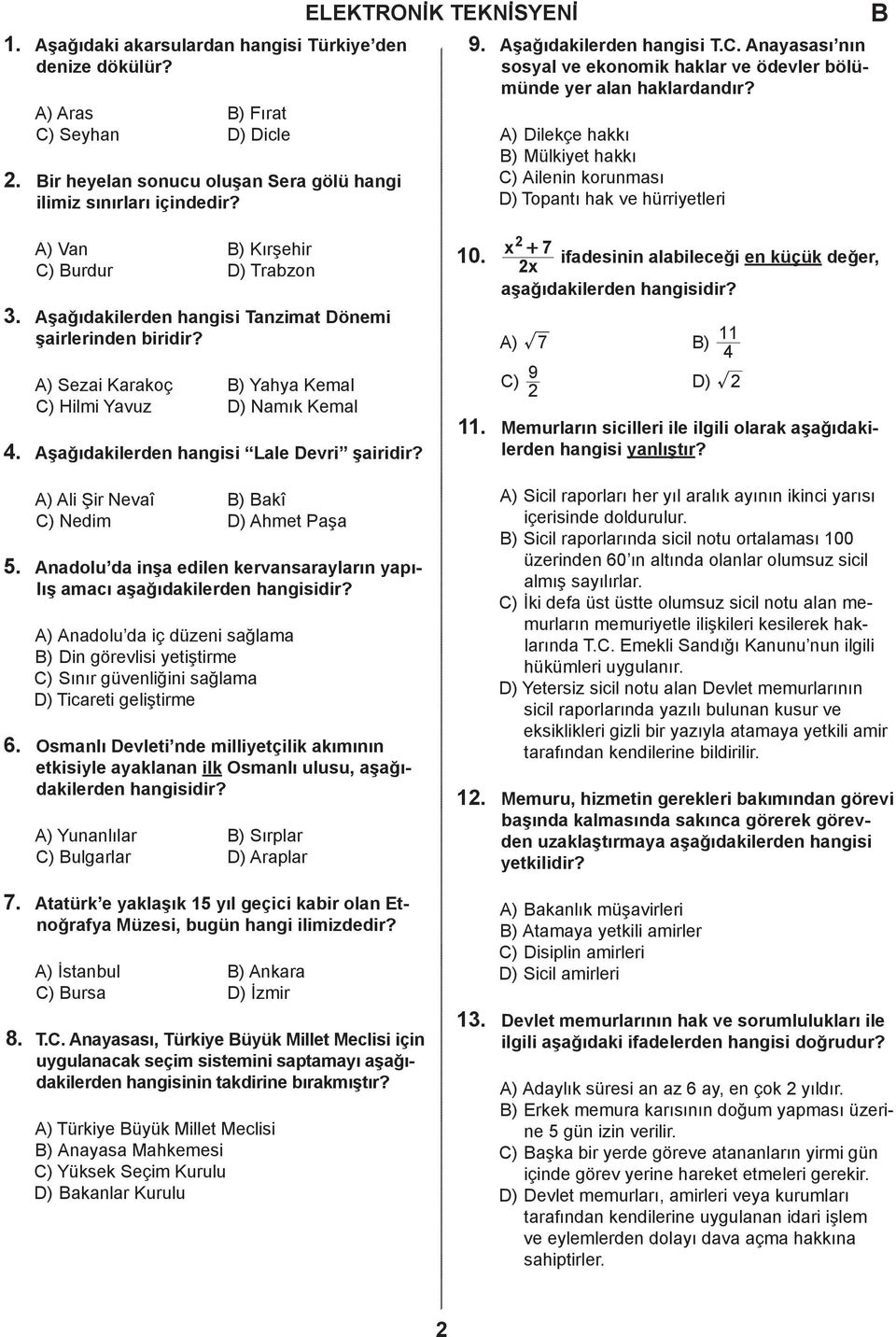 ELEKTRONİK TEKNİSYENİ

B

1. Aşağıdaki akarsulardan hangisi Türkiye'den denize dökülür?

A) Aras
B) Fırat
C) Seyhan
D) Dicle

2. Bir heyelan sonucu oluşan Sera gölü hangi ilimiz sınırları içindedir?

A) Van
B) Kırşehir
C) Burdur
D) Trabzon

3. Aşağıdakilerden hangisi Tanzimat Dönemi şairlerinden biridir?

A) Sezai Karakoç
B) Yahya Kemal
C) Hilmi Yavuz
D) Namık Kemal

4. Aşağıdakilerden hangisi "Lale Devri" şairidir?

A) Ali Şir Nevaî
B) Bakî
C) Nedim
D) Ahmet Paşa

5. Anadolu'da inşa edilen kervansarayların yapılış amacı aşağıdakilerden hangisidir?

A) Anadolu'da iç düzeni sağlama
B) Din görevlisi yetiştirme
C) Sınır güvenliğini sağlama
D) Ticareti geliştirme

6. Osmanlı Devleti'nde milliyetçilik akımının etkisiyle ayaklanan ilk Osmanlı ulusu, aşağıdakilerden hangisidir?

A) Yunanlılar
B) Sırplar
C) Bulgarlar
D) Araplar

7. Atatürk'e yaklaşık 15 yıl geçici kabir olan Etnoğrafya Müzesi, bugün hangi ilimizdedir?

A) İstanbul
B) Ankara
C) Bursa
D) İzmir

8. T.C. Anayasası, Türkiye Büyük Millet Meclisi için uygulanacak seçim sistemini saptamayı aşağıdakilerden hangisinin takdirine bırakmıştır?

A) Türkiye Büyük Millet Meclisi
B) Anayasa Mahkemesi
C) Yüksek Seçim Kurulu
D) Bakanlar Kurulu

9. Aşağıdakilerden hangisi T.C. Anayasası'nın sosyal ve ekonomik haklar ve ödevler bölümünde yer alan haklardandır?

A) Dilekçe hakkı
B) Mülkiyet hakkı
C) Ailenin korunması
D) Topantı hak ve hürriyetleri

10. $\frac{x^2+7}{2x}$ ifadesinin alabileceği en küçük değer, aşağıdakilerden hangisidir?

A) $\sqrt{7}$
B) $\frac{11}{4}$
C) $\frac{9}{2}$
D) $\sqrt{2}$

11. Memurların sicilleri ile ilgili olarak aşağıdakilerden hangisi yanlıştır?

A) Sicil raporları her yıl aralık ayının ikinci yarısı içerisinde doldurulur.
B) Sicil raporlarında sicil notu ortalaması 100 üzerinden 60'ın altında olanlar olumsuz sicil almış sayılırlar.
C) İki defa üst üstte olumsuz sicil notu alan memurların memuriyetle ilişkileri kesilerek haklarında T.C. Emekli Sandığı Kanunu'nun ilgili hükümleri uygulanır.
D) Yetersiz sicil notu alan Devlet memurlarının sicil raporlarında yazılı bulunan kusur ve eksiklikleri gizli bir yazıyla atamaya yetkili amir tarafından kendilerine bildirilir.

12. Memuru, hizmetin gerekleri bakımından görevi başında kalmasında sakınca görerek görevden uzaklaştırmaya aşağıdakilerden hangisi yetkilidir?

A) Bakanlık müşavirleri
B) Atamaya yetkili amirler
C) Disiplin amirleri
D) Sicil amirleri

13. Devlet memurlarının hak ve sorumlulukları ile ilgili aşağıdaki ifadelerden hangisi doğrudur?

A) Adaylık süresi an az 6 ay, en çok 2 yıldır.
B) Erkek memura karısının doğum yapması üzerine 5 gün izin verilir.
C) Başka bir yerde göreve atananların yirmi gün içinde görev yerine hareket etmeleri gerekir.
D) Devlet memurları, amirleri veya kurumları tarafından kendilerine uygulanan idari işlem ve eylemlerden dolayı dava açma hakkına sahiptirler.

2